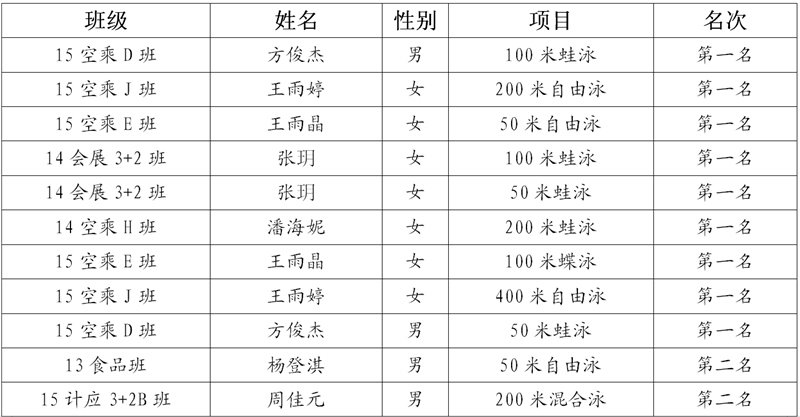 | 班级 | 姓名 | 性别 | 项目 | 名次 |
|---|---|---|---|---|
| 15空乘D班 | 方俊杰 | 男 | 100米蛙泳 | 第一名 |
| 15空乘J班 | 王雨婷 | 女 | 200米自由泳 | 第一名 |
| 15空乘E班 | 王雨晶 | 女 | 50米自由泳 | 第一名 |
| 14会展3+2班 | 张玥 | 女 | 100米蛙泳 | 第一名 |
| 14会展3+2班 | 张玥 | 女 | 50米蛙泳 | 第一名 |
| 14空乘H班 | 潘海妮 | 女 | 200米蛙泳 | 第一名 |
| 15空乘E班 | 王雨晶 | 女 | 100米蝶泳 | 第一名 |
| 15空乘J班 | 王雨婷 | 女 | 400米自由泳 | 第一名 |
| 15空乘D班 | 方俊杰 | 男 | 50米蛙泳 | 第一名 |
| 13食品班 | 杨登淇 | 男 | 50米自由泳 | 第二名 |
| 15计应3+2B班 | 周佳元 | 男 | 200米混合泳 | 第二名 |